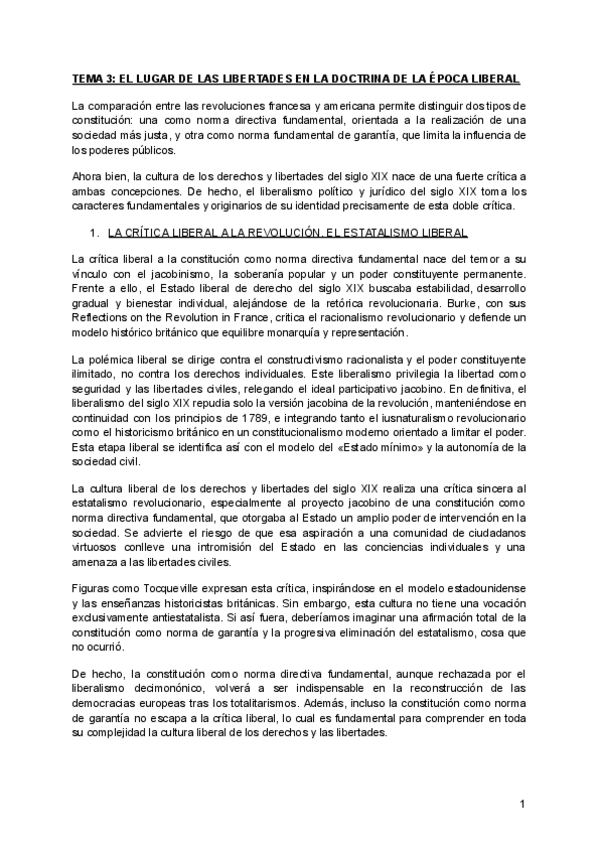 TEMA 3: EL LUGAR DE LAS LIBERTADES EN LA DOCTRINA DE LA ÉPOCA LIBERAL

La comparación entre las revoluciones francesa y americana permite distinguir dos tipos de constitución: una como norma directiva fundamental, orientada a la realización de una sociedad más justa, y otra como norma fundamental de garantía, que limita la influencia de los poderes públicos.

Ahora bien, la cultura de los derechos y libertades del siglo XIX nace de una fuerte crítica a ambas concepciones. De hecho, el liberalismo político y jurídico del siglo XIX toma los caracteres fundamentales y originarios de su identidad precisamente de esta doble crítica.

1. LA CRÍTICA LIBERAL A LA REVOLUCIÓN. EL ESTATALISMO LIBERAL

La crítica liberal a la constitución como norma directiva fundamental nace del temor a su vínculo con el jacobinismo, la soberanía popular y un poder constituyente permanente. Frente a ello, el Estado liberal de derecho del siglo XIX buscaba estabilidad, desarrollo gradual y bienestar individual, alejándose de la retórica revolucionaria. Burke, con sus Reflections on the Revolution in France, critica el racionalismo revolucionario y defiende un modelo histórico británico que equilibre monarquía y representación.

La polémica liberal se dirige contra el constructivismo racionalista y el poder constituyente ilimitado, no contra los derechos individuales. Este liberalismo privilegia la libertad como seguridad y las libertades civiles, relegando el ideal participativo jacobino. En definitiva, el liberalismo del siglo XIX repudia solo la versión jacobina de la revolución, manteniéndose en continuidad con los principios de 1789, e integrando tanto el iusnaturalismo revolucionario como el historicismo británico en un constitucionalismo moderno orientado a limitar el poder. Esta etapa liberal se identifica así con el modelo del «Estado mínimo» y la autonomía de la sociedad civil.

La cultura liberal de los derechos y libertades del siglo XIX realiza una crítica sincera al estatalismo revolucionario, especialmente al proyecto jacobino de una constitución como norma directiva fundamental, que otorgaba al Estado un amplio poder de intervención en la sociedad. Se advierte el riesgo de que esa aspiración a una comunidad de ciudadanos virtuosos conlleve una intromisión del Estado en las conciencias individuales y una amenaza a las libertades civiles.

Figuras como Tocqueville expresan esta crítica, inspirándose en el modelo estadounidense y las enseñanzas historicistas británicas. Sin embargo, esta cultura no tiene una vocación exclusivamente antiestatalista. Si así fuera, deberíamos imaginar una afirmación total de la constitución como norma de garantía y la progresiva eliminación del estatalismo, cosa que no ocurrió.

De hecho, la constitución como norma directiva fundamental, aunque rechazada por el liberalismo decimonónico, volverá a ser indispensable en la reconstrucción de las democracias europeas tras los totalitarismos. Además, incluso la constitución como norma de garantía no escapa a la crítica liberal, lo cual es fundamental para comprender en toda su complejidad la cultura liberal de los derechos y las libertades.

1